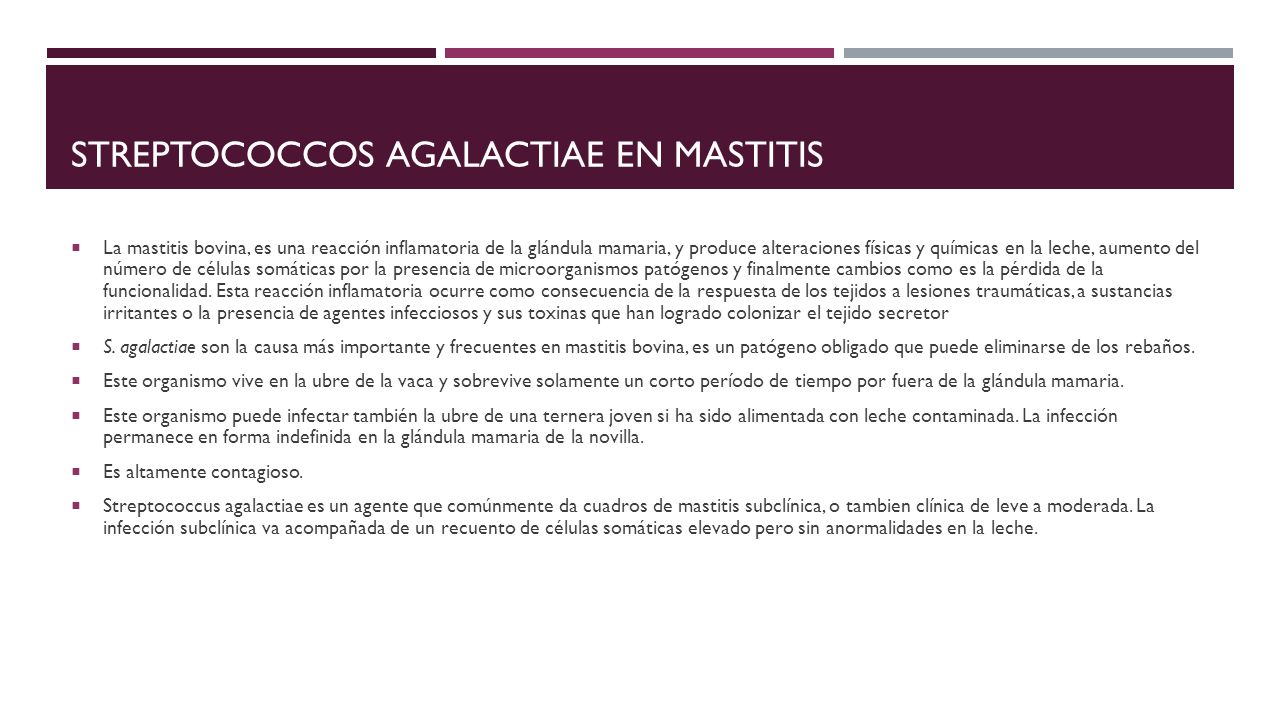 STREPTOCOCCOS AGALACTIAE EN MASTITIS

La mastitis bovina, es una reacción inflamatoria de la glándula mamaria, y produce alteraciones físicas y químicas en la leche, aumento del número de células somáticas por la presencia de microorganismos patógenos y finalmente cambios como es la pérdida de la funcionalidad. Esta reacción inflamatoria ocurre como consecuencia de la respuesta de los tejidos a lesiones traumáticas, a sustancias irritantes o la presencia de agentes infecciosos y sus toxinas que han logrado colonizar el tejido secretor

S. agalactiae son la causa más importante y frecuentes en mastitis bovina, es un patógeno obligado que puede eliminarse de los rebaños.

Este organismo vive en la ubre de la vaca y sobrevive solamente un corto período de tiempo por fuera de la glándula mamaria.

Este organismo puede infectar también la ubre de una ternera joven si ha sido alimentada con leche contaminada. La infección permanece en forma indefinida en la glándula mamaria de la novilla.

Es altamente contagioso.

Streptococcus agalactiae es un agente que comúnmente da cuadros de mastitis subclínica, o tambien clínica de leve a moderada. La infección subclínica va acompañada de un recuento de células somáticas elevado pero sin anormalidades en la leche.